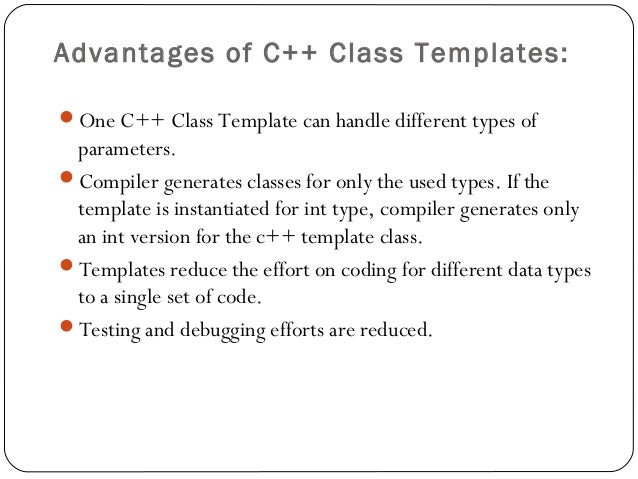 Advantages of C++ Class Templates:

- One C++ Class Template can handle different types of parameters.
- Compiler generates classes for only the used types. If the template is instantiated for int type, compiler generates only an int version for the c++ template class.
- Templates reduce the effort on coding for different data types to a single set of code.
- Testing and debugging efforts are reduced.